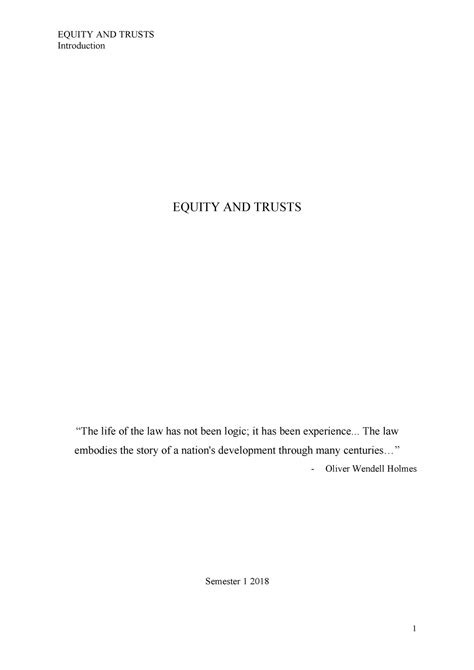 EQUITY AND TRUSTS
Introduction

EQUITY AND TRUSTS

“The life of the law has not been logic; it has been experience... The law embodies the story of a nation's development through many centuries…”

- Oliver Wendell Holmes

Semester 1 2018

1